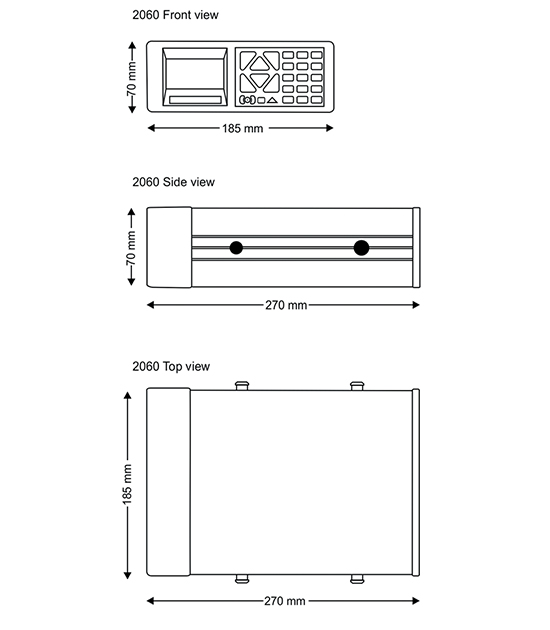 2060 Front view

70 mm

185 mm

2060 Side view

70 mm

270 mm

2060 Top view

185 mm

270 mm